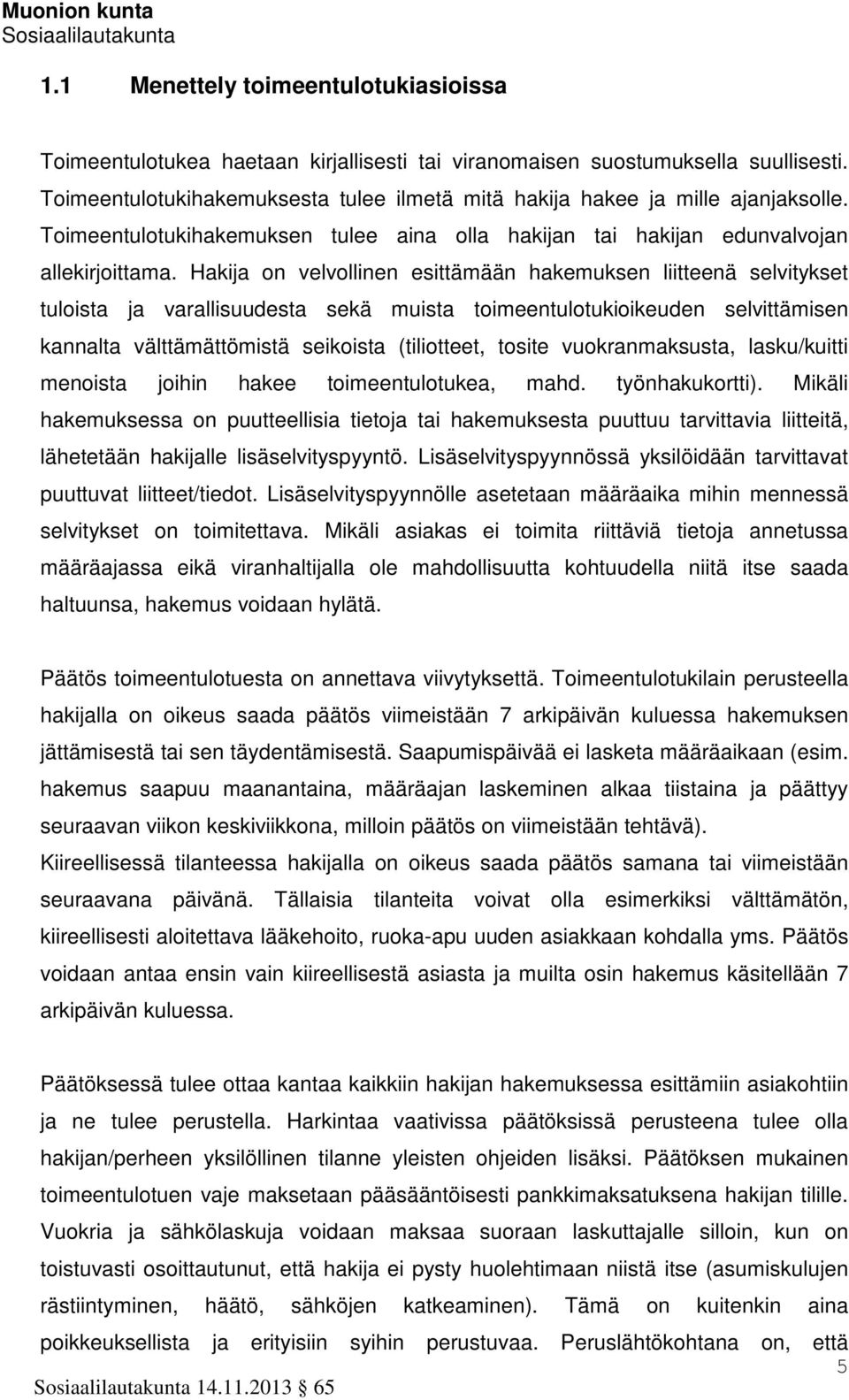 Muonion kunta
Sosiaalilautakunta

1.1 Menettely toimeentulotukiasioissa

Toimeentulotukea haetaan kirjallisesti tai viranomaisen suostumuksella suullisesti. Toimeentulotukihakemuksesta tulee ilmetä mitä hakija hakee ja mille ajanjaksolle. Toimeentulotukihakemuksen tulee aina olla hakijan tai hakijan edunvalvojan allekirjoittama. Hakija on velvollinen esittämään hakemuksen liitteenä selvitykset tuloista ja varallisuudesta sekä muista toimeentulotukioikeuden selvittämisen kannalta välttämättömistä seikoista (tiliotteet, tosite vuokranmaksusta, lasku/kuitti menoista joihin hakee toimeentulotukea, mahd. työnhakukortti). Mikäli hakemuksessa on puutteellisia tietoja tai hakemuksesta puuttuu tarvittavia liitteitä, lähetetään hakijalle lisäselvityspyyntö. Lisäselvityspyynnössä yksilöidään tarvittavat puuttuvat liitteet/tiedot. Lisäselvityspyynnölle asetetaan määräaika mihin mennessä selvitykset on toimitettava. Mikäli asiakas ei toimita riittäviä tietoja annetussa määräajassa eikä viranhaltijalla ole mahdollisuutta kohtuudella niitä itse saada haltuunsa, hakemus voidaan hylätä.

Päätös toimeentulotuesta on annettava viivytyksettä. Toimeentulotukilain perusteella hakijalla on oikeus saada päätös viimeistään 7 arkipäivän kuluessa hakemuksen jättämisestä tai sen täydentämisestä. Saapumispäivää ei lasketa määräaikaan (esim. hakemus saapuu maanantaina, määräajan laskeminen alkaa tiistaina ja päättyy seuraavan viikon keskiviikkona, milloin päätös on viimeistään tehtävä). Kiireellisessä tilanteessa hakijalla on oikeus saada päätös samana tai viimeistään seuraavana päivänä. Tällaisia tilanteita voivat olla esimerkiksi välttämätön, kiireellisesti aloitettava lääkehoito, ruoka-apu uuden asiakkaan kohdalla yms. Päätös voidaan antaa ensin vain kiireellisestä asiasta ja muilta osin hakemus käsitellään 7 arkipäivän kuluessa.

Päätöksessä tulee ottaa kantaa kaikkiin hakijan hakemuksessa esittämiin asiakohtiin ja ne tulee perustella. Harkintaa vaativissa päätöksissä perusteena tulee olla hakijan/perheen yksilöllinen tilanne yleisten ohjeiden lisäksi. Päätöksen mukainen toimeentulotuen vaje maksetaan pääsääntöisesti pankkimaksatuksena hakijan tilille. Vuokria ja sähkölaskuja voidaan maksaa suoraan laskuttajalle silloin, kun on toistuvasti osoittautunut, että hakija ei pysty huolehtimaan niistä itse (asumiskulujen rästiintyminen, häätö, sähköjen katkeaminen). Tämä on kuitenkin aina poikkeuksellista ja erityisiin syihin perustuvaa. Peruslähtökohtana on, että

5

Sosiaalilautakunta 14.11.2013 § 65